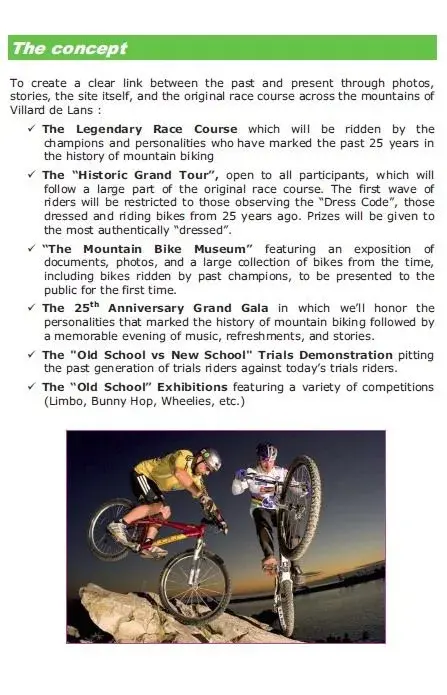 The concept

To create a clear link between the past and present through photos, stories, the site itself, and the original race course across the mountains of Villard de Lans :

✓ The Legendary Race Course which will be ridden by the champions and personalities who have marked the past 25 years in the history of mountain biking

✓ The "Historic Grand Tour", open to all participants, which will follow a large part of the original race course. The first wave of riders will be restricted to those observing the "Dress Code", those dressed and riding bikes from 25 years ago. Prizes will be given to the most authentically "dressed".

✓ "The Mountain Bike Museum" featuring an exposition of documents, photos, and a large collection of bikes from the time, including bikes ridden by past champions, to be presented to the public for the first time.

✓ The 25$^{th}$ Anniversary Grand Gala in which we'll honor the personalities that marked the history of mountain biking followed by a memorable evening of music, refreshments, and stories.

✓ The "Old School vs New School" Trials Demonstration pitting the past generation of trials riders against today's trials riders.

✓ The "Old School" Exhibitions featuring a variety of competitions (Limbo, Bunny Hop, Wheelies, etc.)